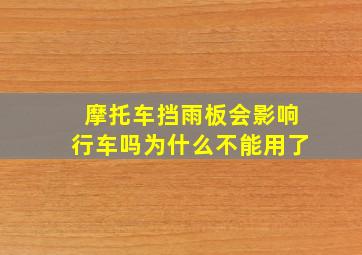 摩托车挡雨板会影响行车吗为什么不能用了